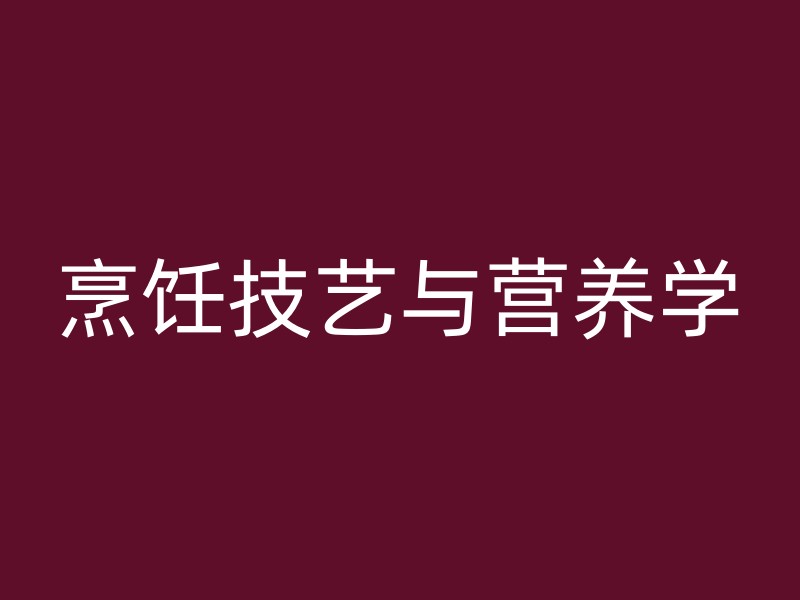 烹饪技艺与营养学